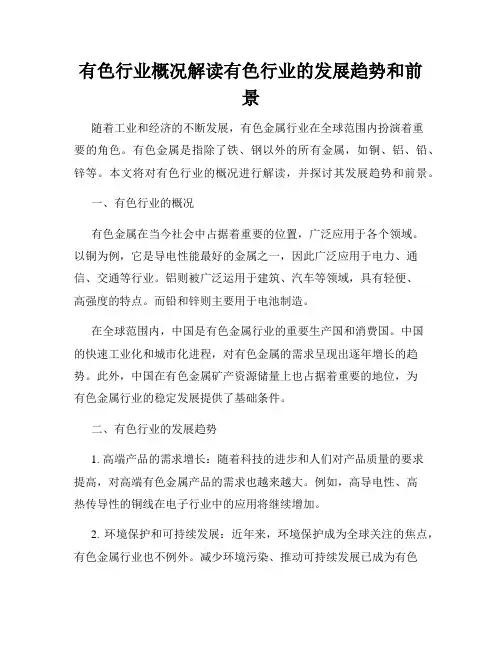 有色行业概况解读有色行业的发展趋势和前景

随着工业和经济的不断发展，有色金属行业在全球范围内扮演着重要的角色。有色金属是指除了铁、钢以外的所有金属，如铜、铝、铅、锌等。本文将对有色行业的概况进行解读，并探讨其发展趋势和前景。

一、有色行业的概况

有色金属在当今社会中占据着重要的位置，广泛应用于各个领域。以铜为例，它是导电性能最好的金属之一，因此广泛应用于电力、通信、交通等行业。铝则被广泛运用于建筑、汽车等领域，具有轻便、高强度的特点。而铅和锌则主要用于电池制造。

在全球范围内，中国是有色金属行业的重要生产国和消费国。中国的快速工业化和城市化进程，对有色金属的需求呈现出逐年增长的趋势。此外，中国在有色金属矿产资源储量上也占据着重要的地位，为有色金属行业的稳定发展提供了基础条件。

二、有色行业的发展趋势

1. 高端产品的需求增长：随着科技的进步和人们对产品质量的要求提高，对高端有色金属产品的需求也越来越大。例如，高导电性、高热传导性的铜线在电子行业中的应用将继续增加。

2. 环境保护和可持续发展：近年来，环境保护成为全球关注的焦点，有色金属行业也不例外。减少环境污染、推动可持续发展已成为有色